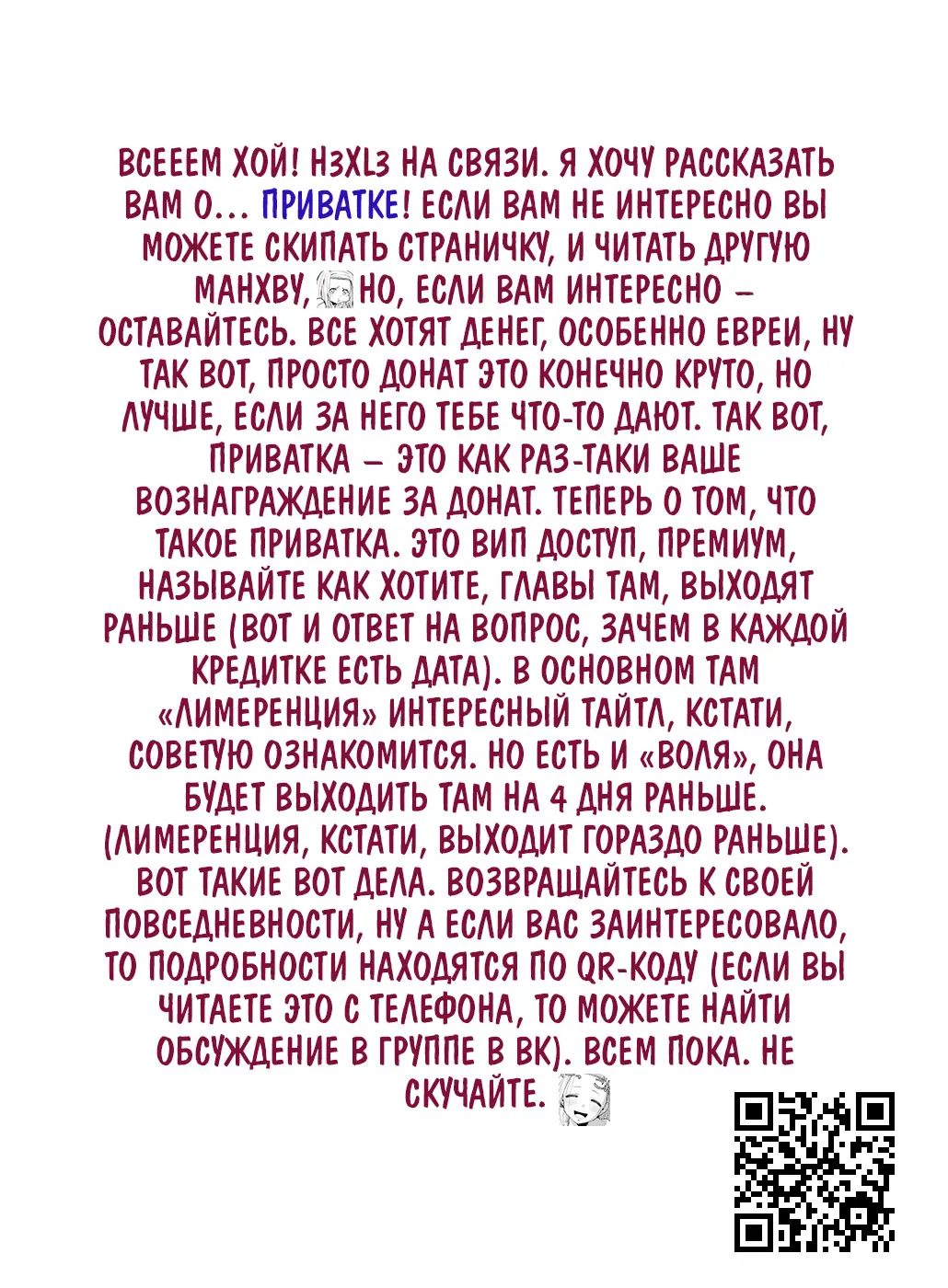 ВСЕЕЕМ ХОЙ! H3XL3 НА СВЯЗИ. Я ХОЧУ РАССКАЗАТЬ ВАМ О... ПРИВАТКЕ! ЕСЛИ ВАМ НЕ ИНТЕРЕСНО ВЫ МОЖЕТЕ СКИПАТЬ СТРАНИЧКУ, И ЧИТАТЬ ДРУГУЮ МАНХВУ, НО, ЕСЛИ ВАМ ИНТЕРЕСНО – ОСТАВАЙТЕСЬ. ВСЕ ХОТЯТ ДЕНЕГ, ОСОБЕННО ЕВРЕИ, НУ ТАК ВОТ, ПРОСТО ДОНАТ ЭТО КОНЕЧНО КРУТО, НО ЛУЧШЕ, ЕСЛИ ЗА НЕГО ТЕБЕ ЧТО-ТО ДАЮТ. ТАК ВОТ, ПРИВАТКА – ЭТО КАК РАЗ-ТАКИ ВАШЕ ВОЗНАГРАЖДЕНИЕ ЗА ДОНАТ. ТЕПЕРЬ О ТОМ, ЧТО ТАКОЕ ПРИВАТКА. ЭТО ВИП ДОСТУП, ПРЕМИУМ, НАЗЫВАЙТЕ КАК ХОТИТЕ, ГЛАВЫ ТАМ, ВЫХОДЯТ РАНЬШЕ (ВОТ И ОТВЕТ НА ВОПРОС, ЗАЧЕМ В КАЖДОЙ КРЕДИТКЕ ЕСТЬ ДАТА). В ОСНОВНОМ ТАМ «ЛИМЕРЕНЦИЯ» ИНТЕРЕСНЫЙ ТАЙТЛ, КСТАТИ, СОВЕТУЮ ОЗНАКОМИТСЯ. НО ЕСТЬ И «ВОЛЯ», ОНА БУДЕТ ВЫХОДИТЬ ТАМ НА 4 ДНЯ РАНЬШЕ. (ЛИМЕРЕНЦИЯ, КСТАТИ, ВЫХОДИТ ГОРАЗДО РАНЬШЕ). ВОТ ТАКИЕ ВОТ ДЕЛА. ВОЗВРАЩАЙТЕСЬ К СВОЕЙ ПОВСЕДНЕВНОСТИ, НУ А ЕСЛИ ВАС ЗАИНТЕРЕСОВАЛО, ТО ПОДРОБНОСТИ НАХОДЯТСЯ ПО QR-КОДУ (ЕСЛИ ВЫ ЧИТАЕТЕ ЭТО С ТЕЛЕФОНА, ТО МОЖЕТЕ НАЙТИ ОБСУЖДЕНИЕ В ГРУППЕ В ВК). ВСЕМ ПОКА. НЕ СКУЧАЙТЕ.